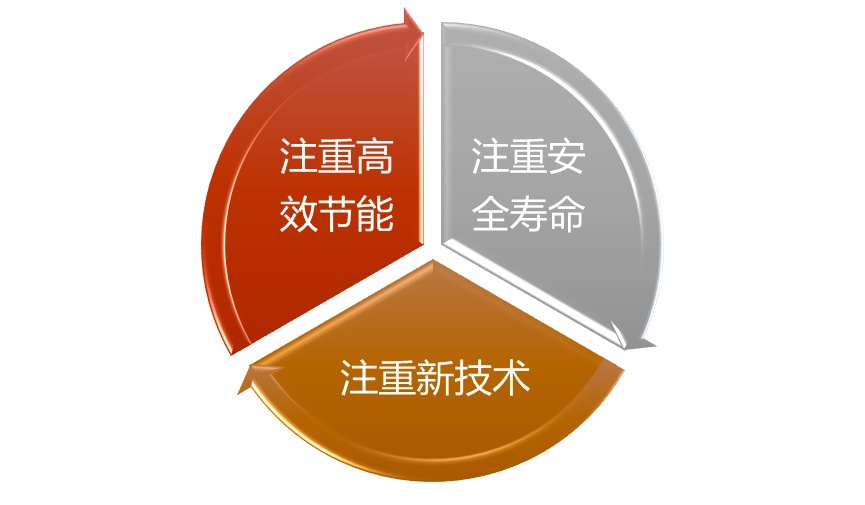 注重高效节能

注重安全寿命

注重新技术